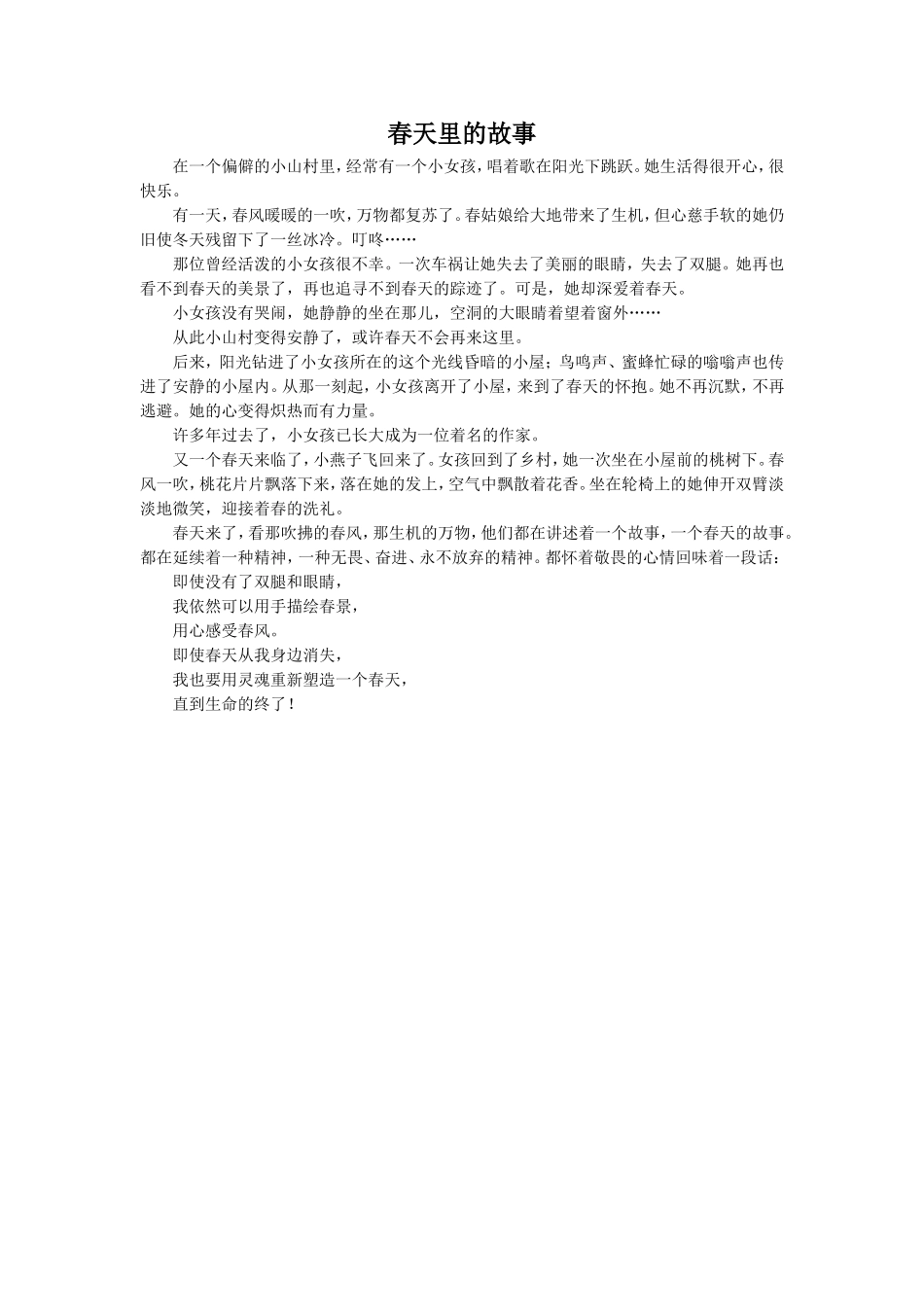 春天里的故事

在一个偏僻的小山村里，经常有一个小女孩，唱着歌在阳光下跳跃。她生活得很开心，很快乐。

有一天，春风暖暖的一吹，万物都复苏了。春姑娘给大地带来了生机，但心慈手软的她仍旧使冬天残留下了一丝冰冷。叮咚……

那位曾经活泼的小女孩很不幸。一次车祸让她失去了美丽的眼睛，失去了双腿。她再也看不到春天的美景了，再也追寻不到春天的踪迹了。可是，她却深爱着春天。

小女孩没有哭闹，她静静的坐在那儿，空洞的大眼睛着望着窗外……

从此小山村变得安静了，或许春天不会再来这里。

后来，阳光钻进了小女孩所在的这个光线昏暗的小屋；鸟鸣声、蜜蜂忙碌的嗡嗡声也传进了安静的小屋内。从那一刻起，小女孩离开了小屋，来到了春天的怀抱。她不再沉默，不再逃避。她的心变得炽热而有力量。

许多年过去了，小女孩已长大成为一位着名的作家。

又一个春天来临了，小燕子飞回来了。女孩回到了乡村，她一次坐在小屋前的桃树下。春风一吹，桃花片片飘落下来，落在她的发上，空气中飘散着花香。坐在轮椅上的她伸开双臂淡淡地微笑，迎接着春的洗礼。

春天来了，看那吹拂的春风，那生机的万物，他们都在讲述着一个故事，一个春天的故事。都在延续着一种精神，一种无畏、奋进、永不放弃的精神。都怀着敬畏的心情回味着一段话：

即使没有了双腿和眼睛，

我依然可以用手描绘春景，

用心感受春风。

即使春天从我身边消失，

我也要用灵魂重新塑造一个春天，

直到生命的终了！